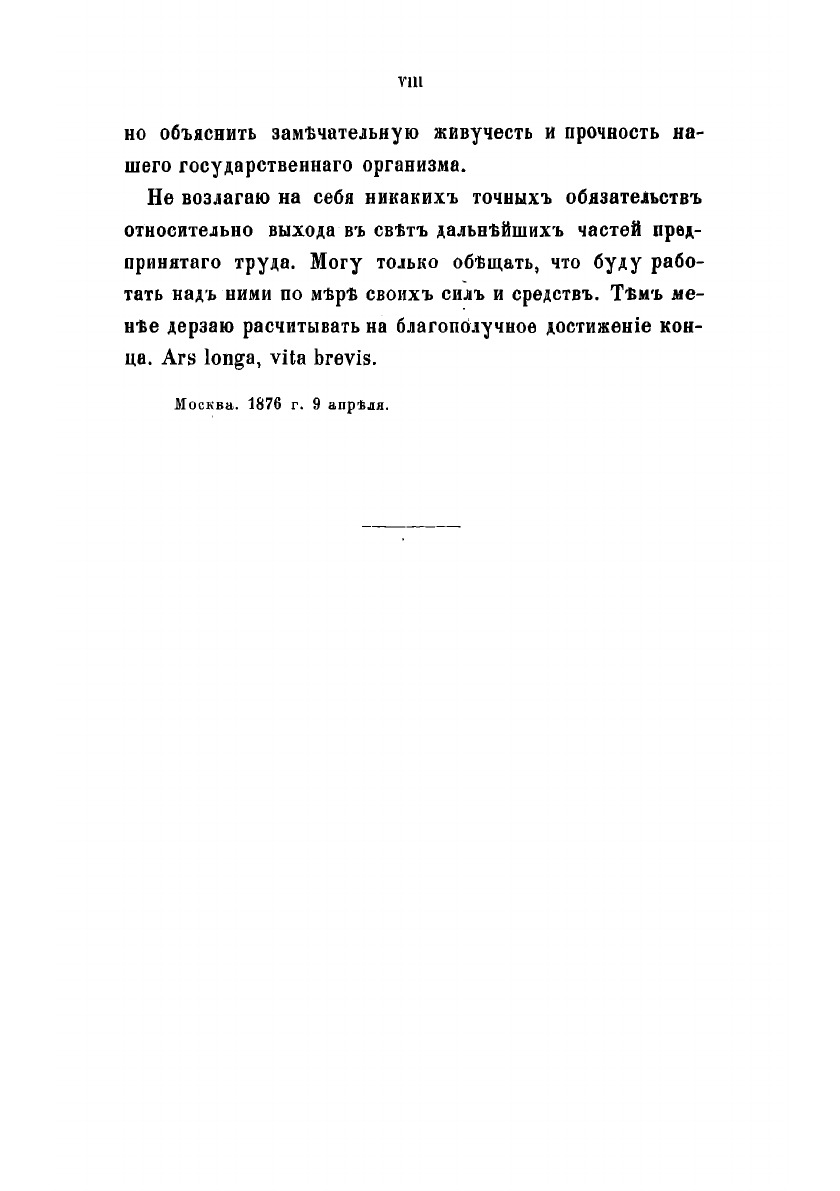 VIII

но объяснить замѣчательную живучесть и прочность нашего государственнаго организма.

Не возлагаю на себя никакихъ точныхъ обязательствъ относительно выхода въ свѣтъ дальнѣйшихъ частей предпринятаго труда. Могу только обѣщать, что буду работать надъ ними по мѣрѣ своихъ силъ и средствъ. Тѣмъ менѣе дерзаю расчитывать на благополучное достиженіе конца. Ars longa, vita brevis.

Москва. 1876 г. 9 апрѣля.